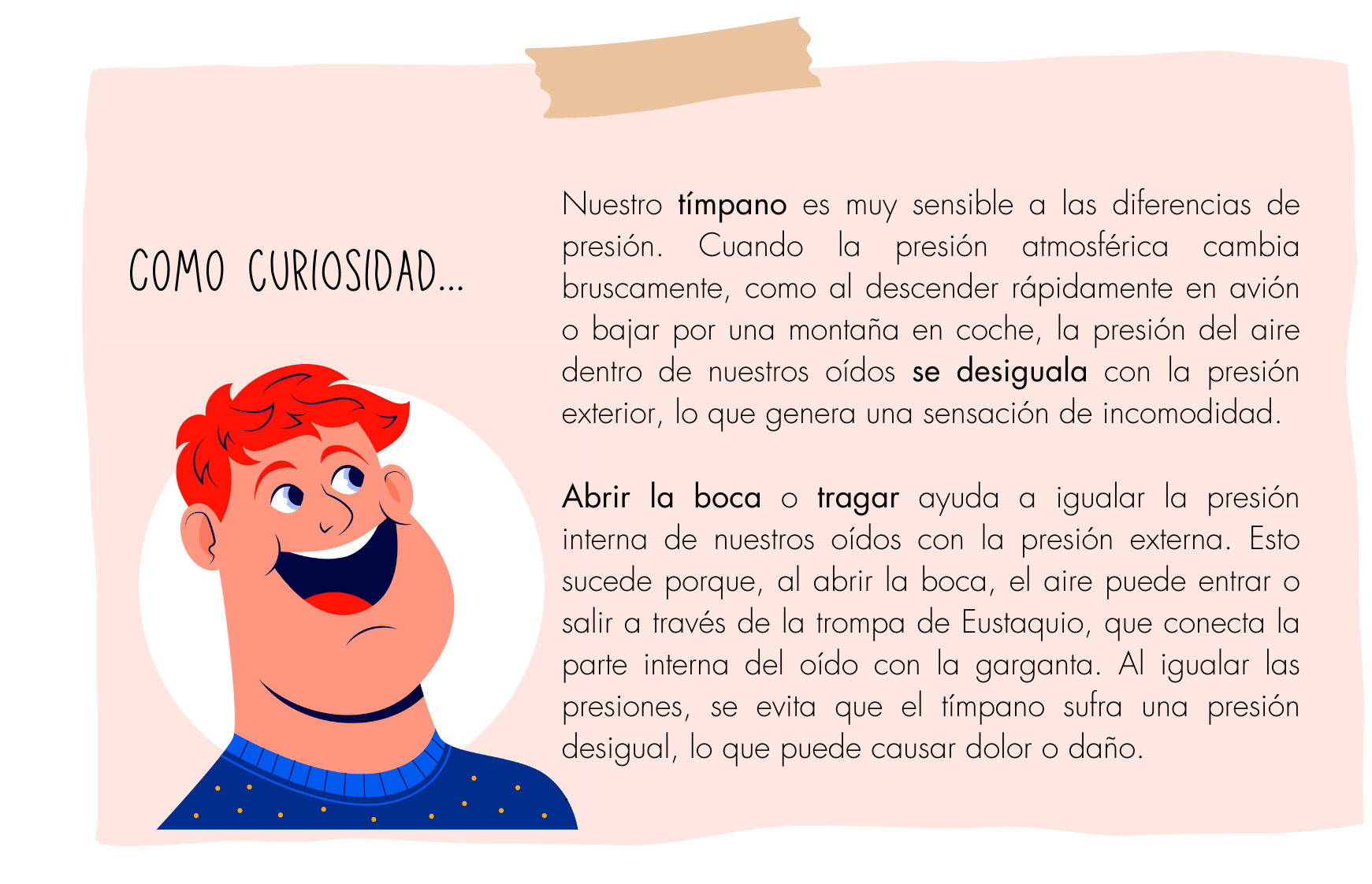 COMO CURIOSIDAD...

Nuestro tímpano es muy sensible a las diferencias de presión. Cuando la presión atmosférica cambia bruscamente, como al descender rápidamente en avión o bajar por una montaña en coche, la presión del aire dentro de nuestros oídos se desiguala con la presión exterior, lo que genera una sensación de incomodidad.

Abrir la boca o tragar ayuda a igualar la presión interna de nuestros oídos con la presión externa. Esto sucede porque, al abrir la boca, el aire puede entrar o salir a través de la trompa de Eustaquio, que conecta la parte interna del oído con la garganta. Al igualar las presiones, se evita que el tímpano sufra una presión desigual, lo que puede causar dolor o daño.